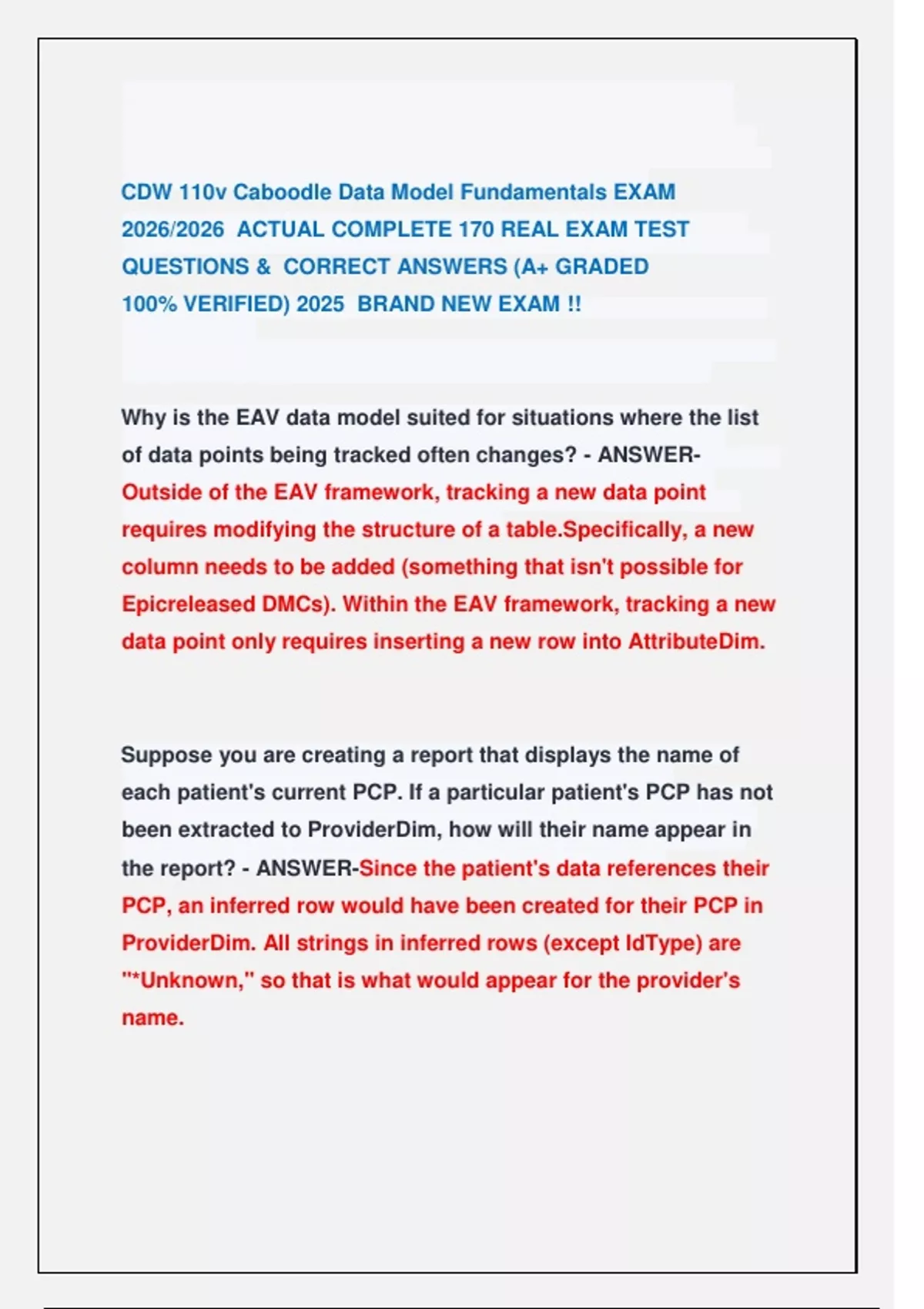 CDW 110v Caboodle Data Model Fundamentals EXAM 2026/2026 ACTUAL COMPLETE 170 REAL EXAM TEST QUESTIONS & CORRECT ANSWERS (A+ GRADED 100% VERIFIED) 2025 BRAND NEW EXAM !!

Why is the EAV data model suited for situations where the list of data points being tracked often changes? - ANSWER-Outside of the EAV framework, tracking a new data point requires modifying the structure of a table.Specifically, a new column needs to be added (something that isn't possible for Epicreleased DMCs). Within the EAV framework, tracking a new data point only requires inserting a new row into AttributeDim.

Suppose you are creating a report that displays the name of each patient's current PCP. If a particular patient's PCP has not been extracted to ProviderDim, how will their name appear in the report? - ANSWER-Since the patient's data references their PCP, an inferred row would have been created for their PCP in ProviderDim. All strings in inferred rows (except IdType) are "*Unknown," so that is what would appear for the provider's name.